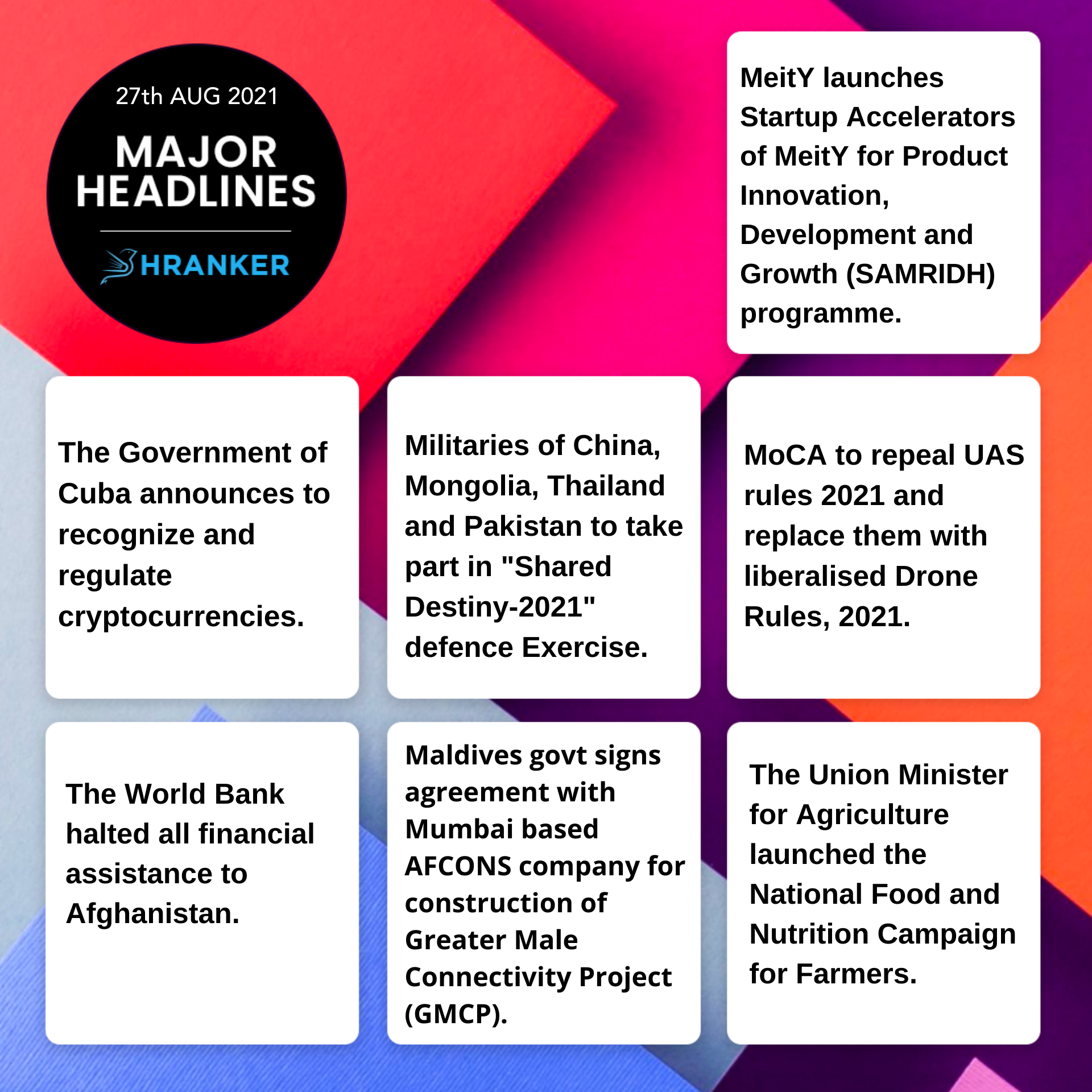 27th AUG 2021

MAJOR HEADLINES

HRANKER

MeitY launches Startup Accelerators of MeitY for Product Innovation, Development and Growth (SAMRIDH) programme.

The Government of Cuba announces to recognize and regulate cryptocurrencies.

Militaries of China, Mongolia, Thailand and Pakistan to take part in "Shared Destiny-2021" defence Exercise.

MoCA to repeal UAS rules 2021 and replace them with liberalised Drone Rules, 2021.

The World Bank halted all financial assistance to Afghanistan.

Maldives govt signs agreement with Mumbai based AFCONS company for construction of Greater Male Connectivity Project (GMCP).

The Union Minister for Agriculture launched the National Food and Nutrition Campaign for Farmers.